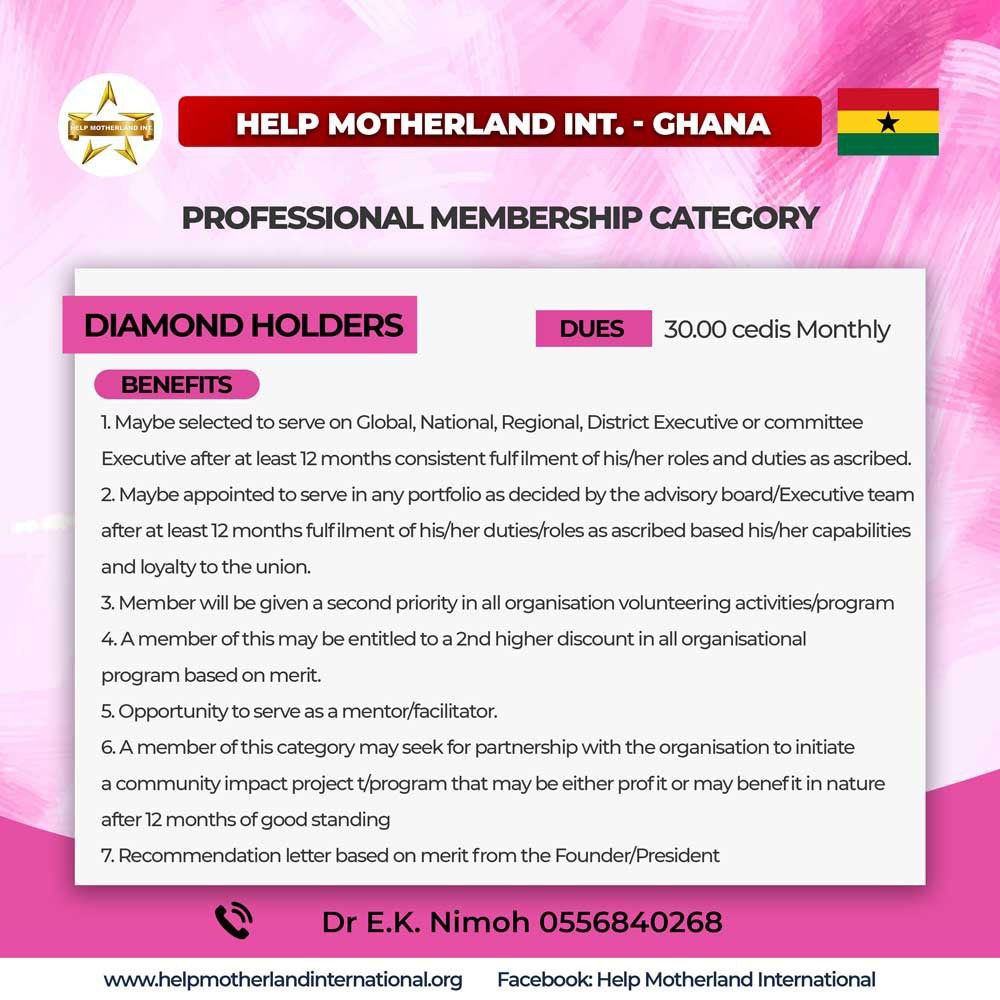 HELP MOTHERLAND INT.

HELP MOTHERLAND INT. - GHANA

PROFESSIONAL MEMBERSHIP CATEGORY

DIAMOND HOLDERS

DUES 30.00 cedis Monthly

BENEFITS

1. Maybe selected to serve on Global, National, Regional, District Executive or committee Executive after at least 12 months consistent fulfilment of his/her roles and duties as ascribed.
2. Maybe appointed to serve in any portfolio as decided by the advisory board/Executive team after at least 12 months fulfilment of his/her duties/roles as ascribed based his/her capabilities and loyalty to the union.
3. Member will be given a second priority in all organisation volunteering activities/program
4. A member of this may be entitled to a 2nd higher discount in all organisational program based on merit.
5. Opportunity to serve as a mentor/facilitator.
6. A member of this category may seek for partnership with the organisation to initiate a community impact project t/program that may be either profit or may benefit in nature after 12 months of good standing
7. Recommendation letter based on merit from the Founder/President

Dr E.K. Nimoh 0556840268

www.helpmotherlandinternational.org Facebook: Help Motherland International